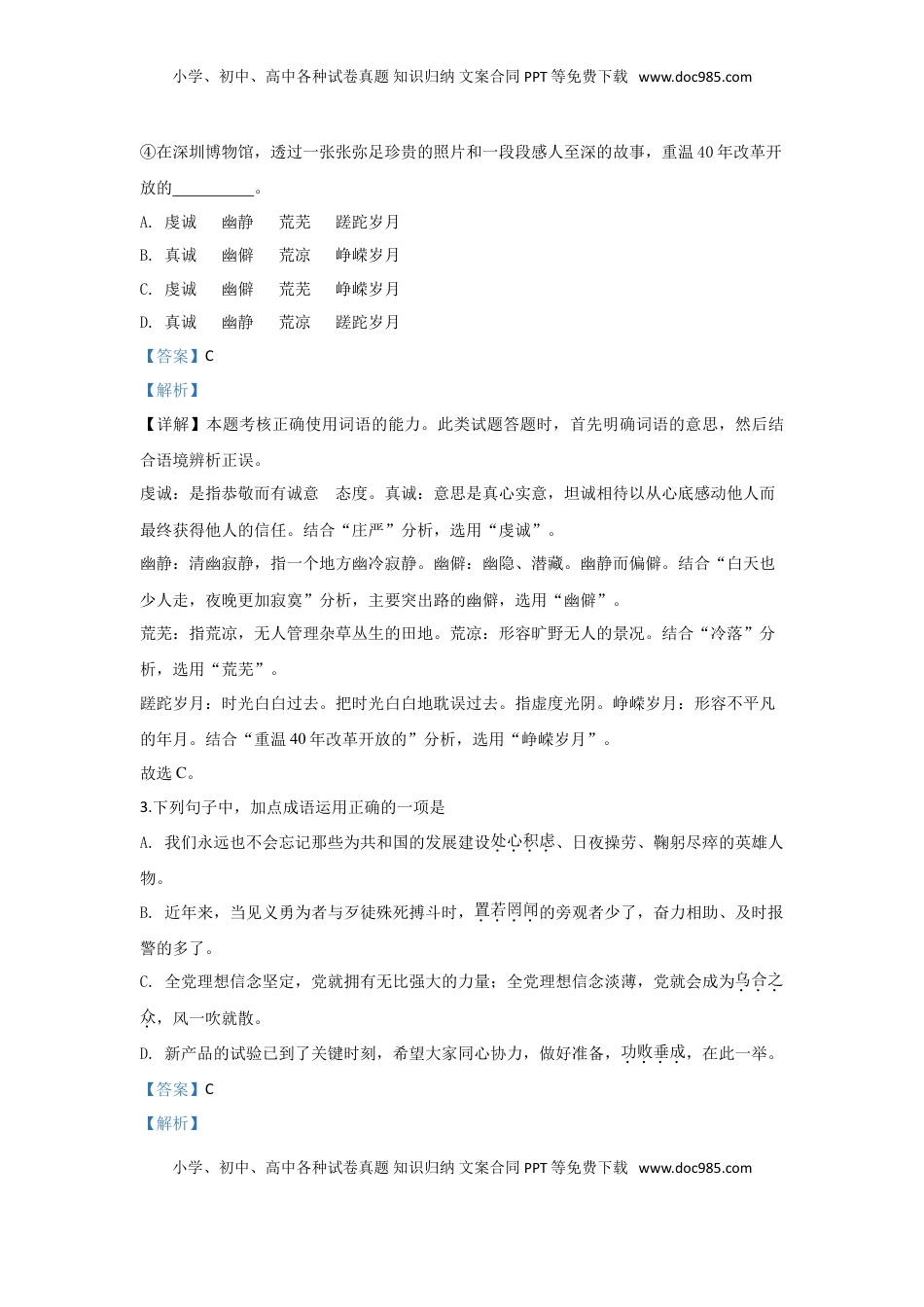 小学、初中、高中各种试卷真题 知识归纳 文案合同 PPT 等免费下载 www.doc985.com

④在深圳博物馆，透过一张张弥足珍贵的照片和一段段感人至深的故事，重温 40 年改革开放的__________。

A. 虔诚 幽静 荒芜 蹉跎岁月

B. 真诚 幽僻 荒凉 峥嵘岁月

C. 虔诚 幽僻 荒芜 峥嵘岁月

D. 真诚 幽静 荒凉 蹉跎岁月

【答案】C

【解析】

【详解】本题考核正确使用词语的能力。此类试题答题时，首先明确词语的意思，然后结合语境辨析正误。

虔诚：是指恭敬而有诚意 态度。真诚：意思是真心实意，坦诚相待以从心底感动他人而最终获得他人的信任。结合“庄严”分析，选用“虔诚”。

幽静：清幽寂静，指一个地方幽冷寂静。幽僻：幽隐、潜藏。幽静而偏僻。结合“白天也少人走，夜晚更加寂寞”分析，主要突出路的幽僻，选用“幽僻”。

荒芜：指荒凉，无人管理杂草丛生的田地。荒凉：形容旷野无人的景况。结合“冷落”分析，选用“荒芜”。

蹉跎岁月：时光白白过去。把时光白白地耽误过去。指虚度光阴。峥嵘岁月：形容不平凡的年月。结合“重温 40 年改革开放的”分析，选用“峥嵘岁月”。

故选 C。

3.下列句子中，加点成语运用正确的一项是

A. 我们永远也不会忘记那些为共和国的发展建设处心积虑、日夜操劳、鞠躬尽瘁的英雄人物。

B. 近年来，当见义勇为者与歹徒殊死搏斗时，置若罔闻的旁观者少了，奋力相助、及时报警的多了。

C. 全党理想信念坚定，党就拥有无比强大的力量；全党理想信念淡薄，党就会成为乌合之众，风一吹就散。

D. 新产品的试验已到了关键时刻，希望大家同心协力，做好准备，功败垂成，在此一举。

【答案】C

【解析】

小学、初中、高中各种试卷真题 知识归纳 文案合同 PPT 等免费下载 www.doc985.com